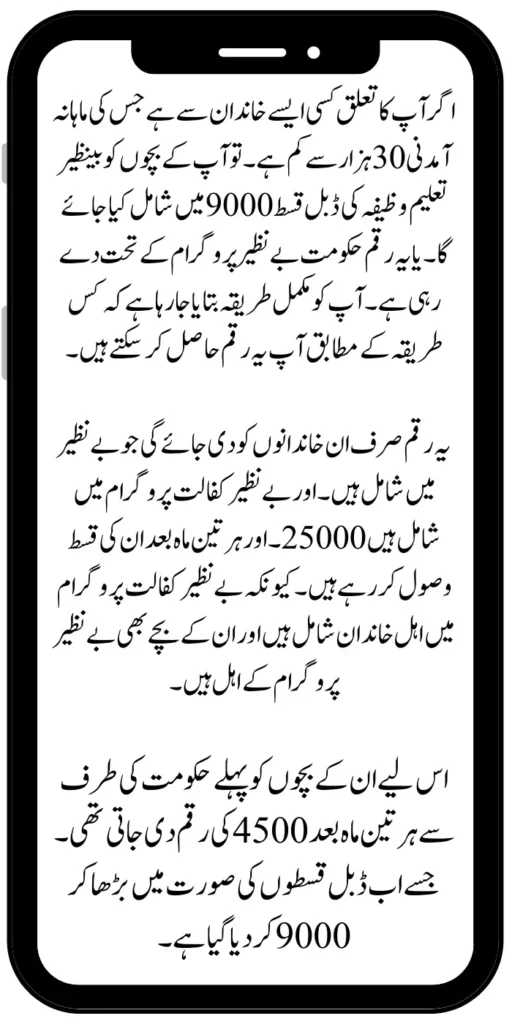 اگر آپ کا تعلق کسی ایسے خاندان سے ہے جس کی ماہانہ آمدنی 30 ہزار سے کم ہے۔ تو آپ کے بچوں کو بینظیر تعلیم وظیفہ کی ڈبل قسط 9000 میں شامل کیا جائے گا۔ یا یہ رقم حکومت بے نظیر پروگرام کے تحت دے رہی ہے۔ آپ کو مکمل طریقہ بتایا جا رہا ہے کہ کس طریقہ کے مطابق آپ یہ رقم حاصل کر سکتے ہیں۔

یہ رقم صرف ان خاندانوں کو دی جائے گی جو بے نظیر میں شامل ہیں۔ اور بے نظیر کفالت پروگرام میں شامل ہیں 25000۔ اور ہر تین ماہ بعد ان کی قسط وصول کر رہے ہیں۔ کیونکہ بے نظیر کفالت پروگرام میں اہل خاندان شامل ہیں اور ان کے بچے بھی بے نظیر پروگرام کے اہل ہیں۔

اس لیے ان کے بچوں کو پہلے حکومت کی طرف سے ہر تین ماہ بعد 4500 کی رقم دی جاتی تھی۔ جسے اب ڈبل قسطوں کی صورت میں بڑھا کر 9000 کر دیا گیا ہے۔